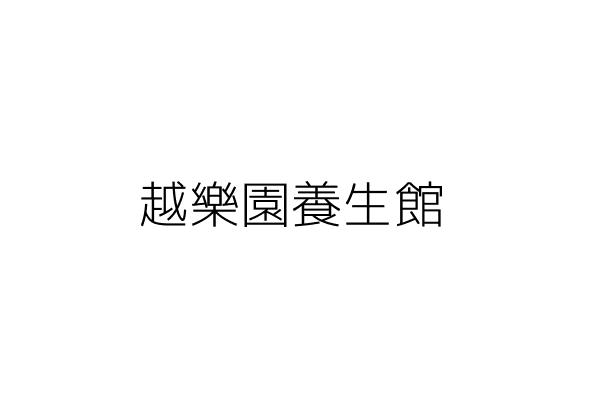 越樂園養生館